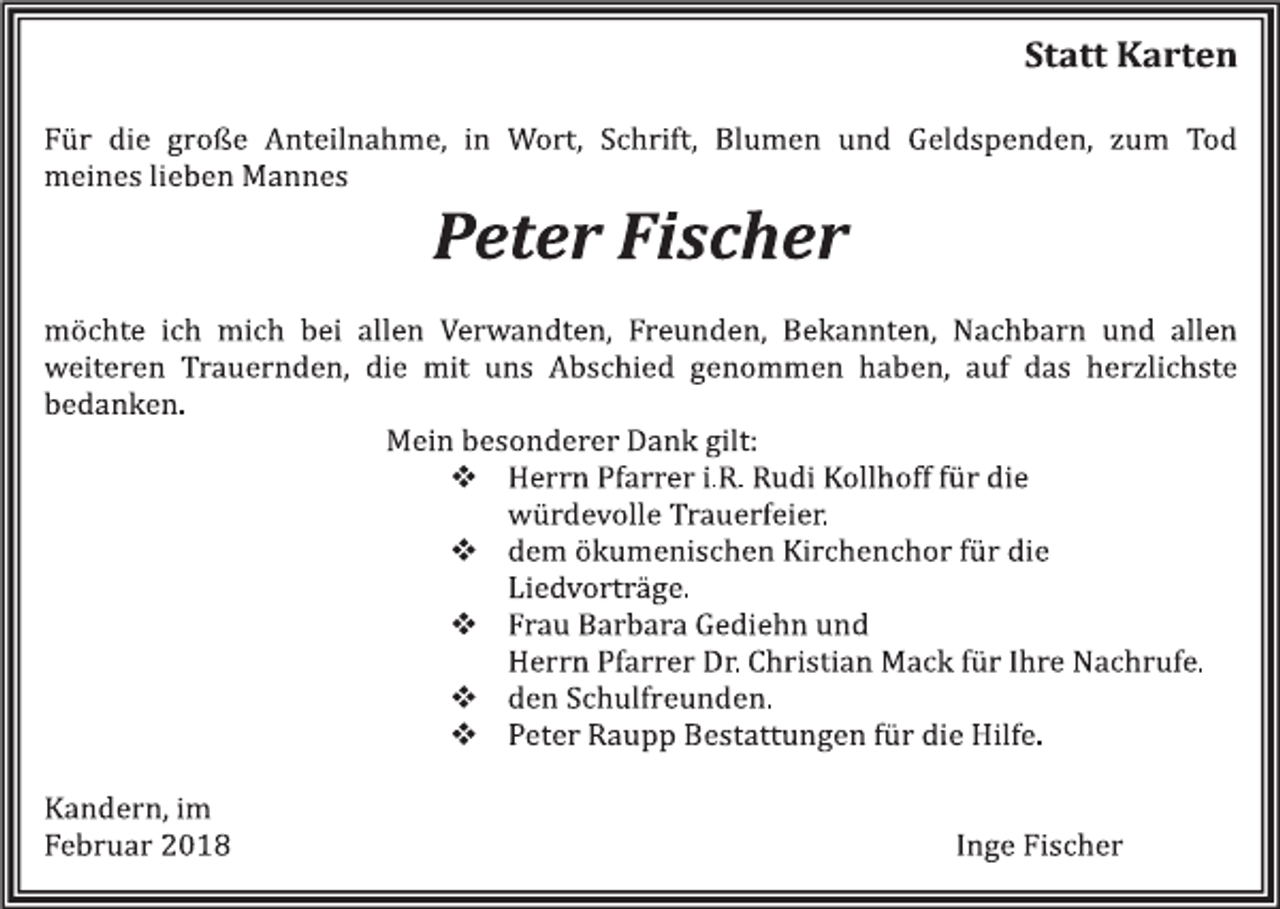 Statt Karten

Für die große Anteilnahme, in Wort, Schrift, Blumen und Geldspenden, zum Tod meines lieben Mannes

Peter Fischer

möchte ich mich bei allen Verwandten, Freunden, Bekannten, Nachbarn und allen weiteren Trauernden, die mit uns Abschied genommen haben, auf das herzlichste bedanken.

Mein besonderer Dank gilt:
❖ Herrn Pfarrer i.R. Rudi Kollhoff für die würdevolle Trauerfeier.
❖ dem ökumenischen Kirchenchor für die Liedvorträge.
❖ Frau Barbara Gediehn und Herrn Pfarrer Dr. Christian Mack für Ihre Nachrufe.
❖ den Schulfreunden.
❖ Peter Raupp Bestattungen für die Hilfe.

Kandern, im
Februar 2018

Inge Fischer